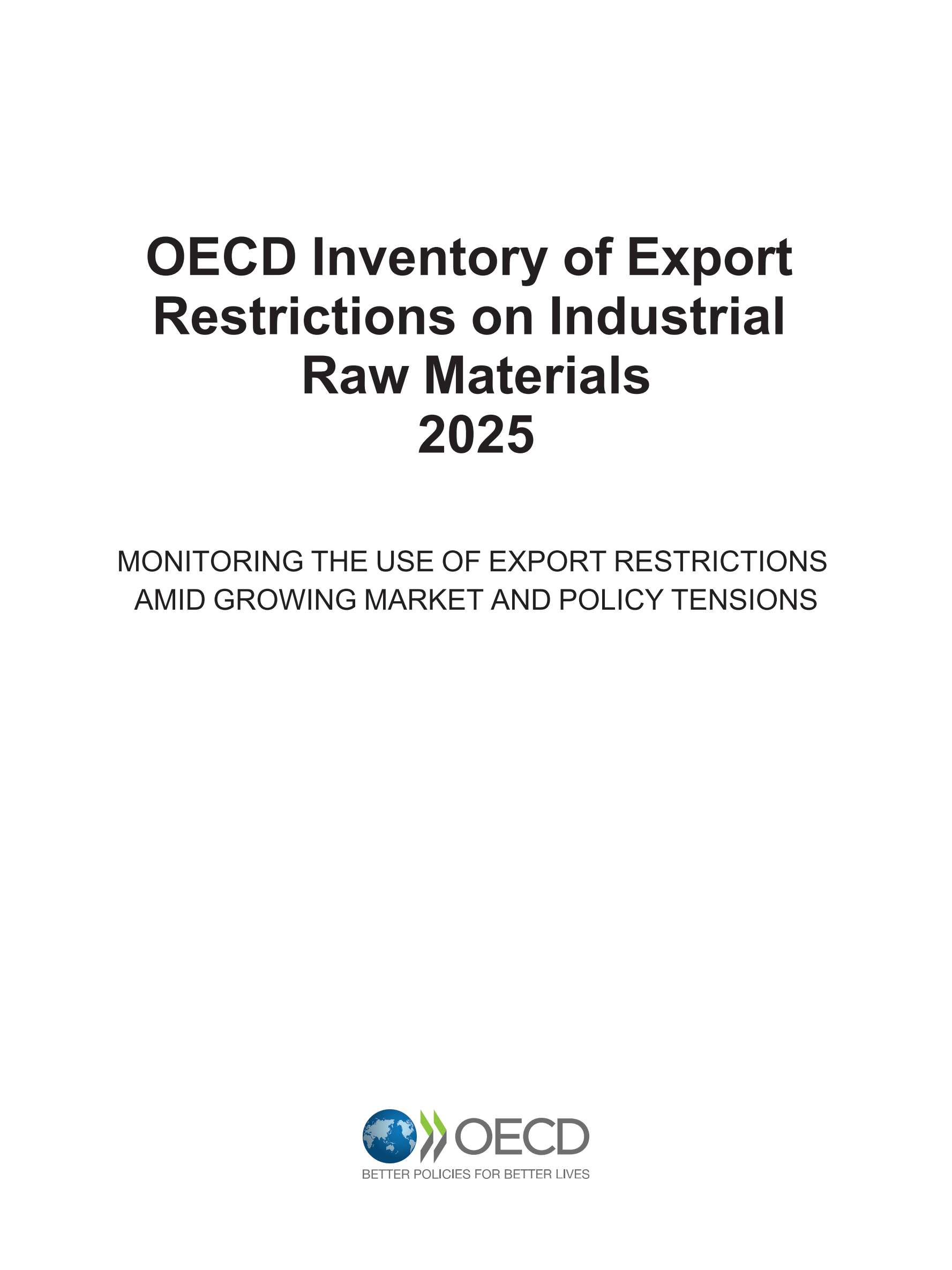 OECD Inventory of Export Restrictions on Industrial Raw Materials
2025

MONITORING THE USE OF EXPORT RESTRICTIONS AMID GROWING MARKET AND POLICY TENSIONS

OECD
BETTER POLICIES FOR BETTER LIVES